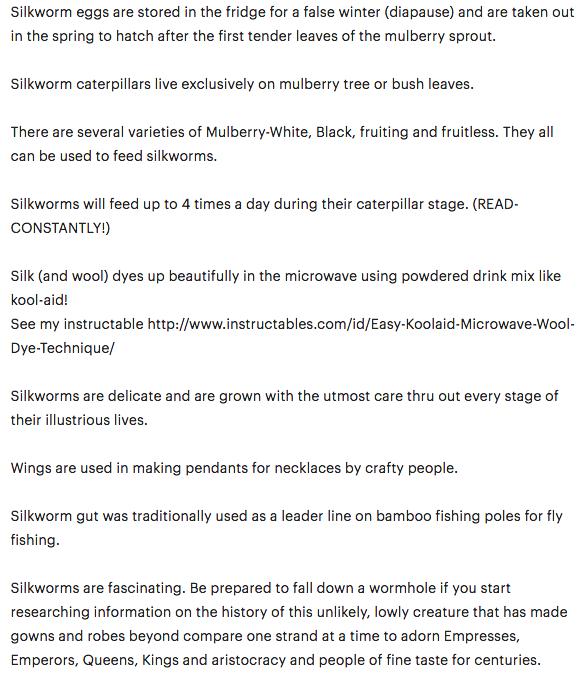 Silkworm eggs are stored in the fridge for a false winter (diapause) and are taken out in the spring to hatch after the first tender leaves of the mulberry sprout.

Silkworm caterpillars live exclusively on mulberry tree or bush leaves.

There are several varieties of Mulberry-White, Black, fruiting and fruitless. They all can be used to feed silkworms.

Silkworms will feed up to 4 times a day during their caterpillar stage. (READ-CONSTANTLY!)

Silk (and wool) dyes up beautifully in the microwave using powdered drink mix like kool-aid!
See my instructable http://www.instructables.com/id/Easy-Koolaid-Microwave-Wool-Dye-Technique/

Silkworms are delicate and are grown with the utmost care thru out every stage of their illustrious lives.

Wings are used in making pendants for necklaces by crafty people.

Silkworm gut was traditionally used as a leader line on bamboo fishing poles for fly fishing.

Silkworms are fascinating. Be prepared to fall down a wormhole if you start researching information on the history of this unlikely, lowly creature that has made gowns and robes beyond compare one strand at a time to adorn Empresses, Emperors, Queens, Kings and aristocracy and people of fine taste for centuries.